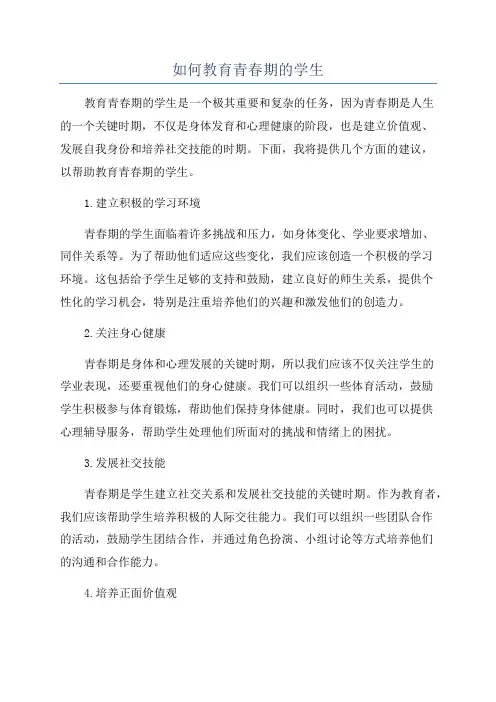 如何教育青春期的学生

教育青春期的学生是一个极其重要和复杂的任务，因为青春期是人生的一个关键时期，不仅是身体发育和心理健康的阶段，也是建立价值观、发展自我身份和培养社交技能的时期。下面，我将提供几个方面的建议，以帮助教育青春期的学生。

1.建立积极的学习环境

青春期的学生面临着许多挑战和压力，如身体变化、学业要求增加、同伴关系等。为了帮助他们适应这些变化，我们应该创造一个积极的学习环境。这包括给予学生足够的支持和鼓励，建立良好的师生关系，提供个性化的学习机会，特别是注重培养他们的兴趣和激发他们的创造力。

2.关注身心健康

青春期是身体和心理发展的关键时期，所以我们应该不仅关注学生的学业表现，还要重视他们的身心健康。我们可以组织一些体育活动，鼓励学生积极参与体育锻炼，帮助他们保持身体健康。同时，我们也可以提供心理辅导服务，帮助学生处理他们所面对的挑战和情绪上的困扰。

3.发展社交技能

青春期是学生建立社交关系和发展社交技能的关键时期。作为教育者，我们应该帮助学生培养积极的人际交往能力。我们可以组织一些团队合作的活动，鼓励学生团结合作，并通过角色扮演、小组讨论等方式培养他们的沟通和合作能力。

4.培养正面价值观